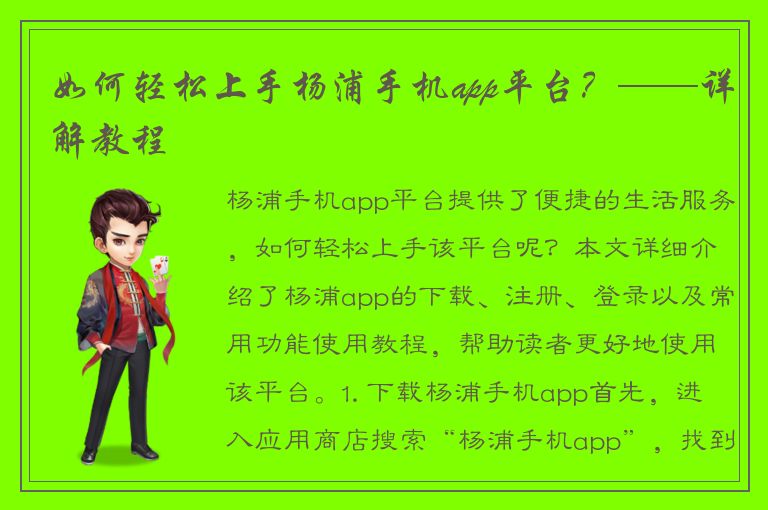 如何轻松上手杨浦手机app平台？——详解教程

杨浦手机app平台提供了便捷的生活服务，如何轻松上手该平台呢？本文详细介绍了杨浦app的下载、注册、登录以及常用功能使用教程，帮助读者更好地使用该平台。1. 下载杨浦手机app首先，进入应用商店搜索“杨浦手机app”，找到